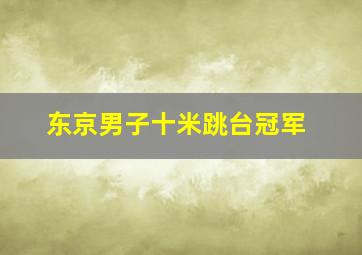 东京男子十米跳台冠军